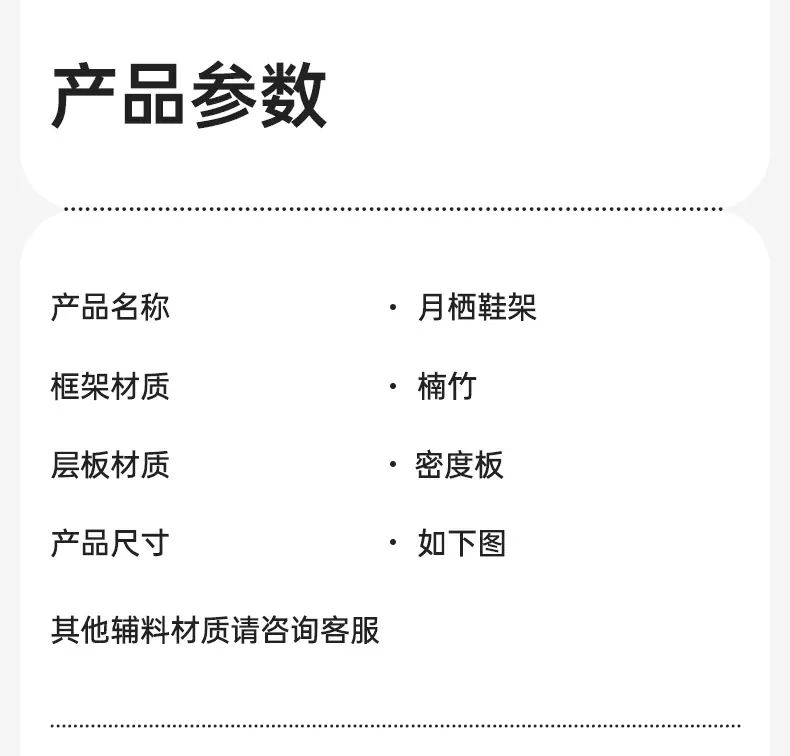 产品参数

产品名称 · 月栖鞋架

框架材质 · 楠竹

层板材质 · 密度板

产品尺寸 · 如下图

其他辅料材质请咨询客服